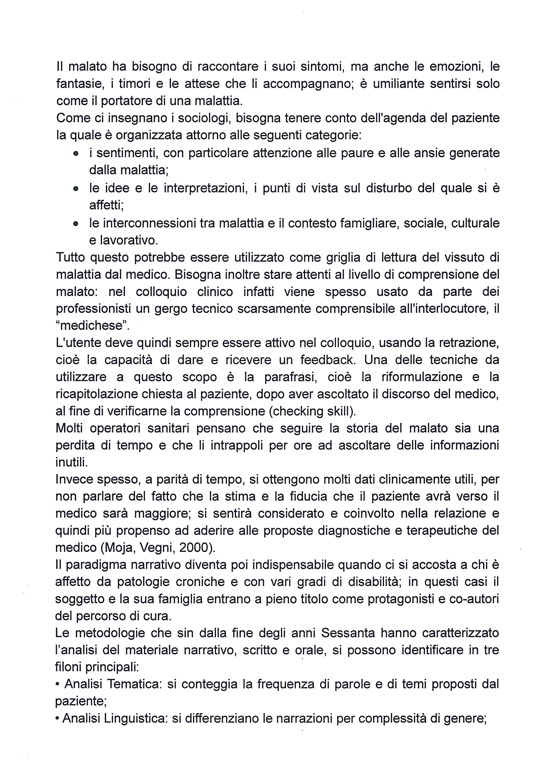 Il malato ha bisogno di raccontare i suoi sintomi, ma anche le emozioni, le fantasie, i timori e le attese che li accompagnano; è umiliante sentirsi solo come il portatore di una malattia.
Come ci insegnano i sociologi, bisogna tenere conto dell'agenda del paziente la quale è organizzata attorno alle seguenti categorie:
• i sentimenti, con particolare attenzione alle paure e alle ansie generate dalla malattia;
• le idee e le interpretazioni, i punti di vista sul disturbo del quale si è affetti;
• le interconnessioni tra malattia e il contesto famigliare, sociale, culturale e lavorativo.
Tutto questo potrebbe essere utilizzato come griglia di lettura del vissuto di malattia dal medico. Bisogna inoltre stare attenti al livello di comprensione del malato: nel colloquio clinico infatti viene spesso usato da parte dei professionisti un gergo tecnico scarsamente comprensibile all'interlocutore, il "medichese".
L'utente deve quindi sempre essere attivo nel colloquio, usando la retrazione, cioè la capacità di dare e ricevere un feedback. Una delle tecniche da utilizzare a questo scopo è la parafrasi, cioè la riformulazione e la ricapitolazione chiesta al paziente, dopo aver ascoltato il discorso del medico, al fine di verificarne la comprensione (checking skill).
Molti operatori sanitari pensano che seguire la storia del malato sia una perdita di tempo e che li intrappoli per ore ad ascoltare delle informazioni inutili.
Invece spesso, a parità di tempo, si ottengono molti dati clinicamente utili, per non parlare del fatto che la stima e la fiducia che il paziente avrà verso il medico sarà maggiore; si sentirà considerato e coinvolto nella relazione e quindi più propenso ad aderire alle proposte diagnostiche e terapeutiche del medico (Moja, Vegni, 2000).
Il paradigma narrativo diventa poi indispensabile quando ci si accosta a chi è affetto da patologie croniche e con vari gradi di disabilità; in questi casi il soggetto e la sua famiglia entrano a pieno titolo come protagonisti e co-autori del percorso di cura.
Le metodologie che sin dalla fine degli anni Sessanta hanno caratterizzato l'analisi del materiale narrativo, scritto e orale, si possono identificare in tre filoni principali:
• Analisi Tematica: si conteggia la frequenza di parole e di temi proposti dal paziente;
• Analisi Linguistica: si differenziano le narrazioni per complessità di genere;